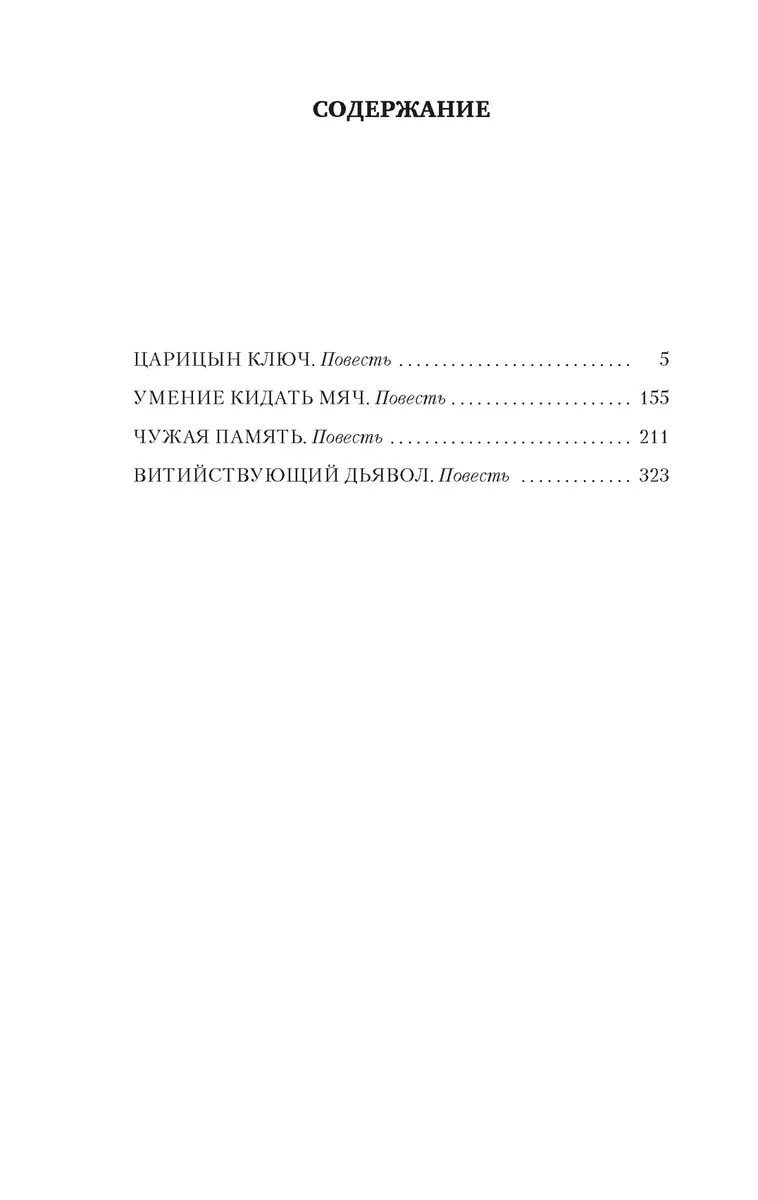 СОДЕРЖАНИЕ

ЦАРИЦЫН КЛЮЧ. Повесть 5

УМЕНИЕ КИДАТЬ МЯЧ. Повесть 155

ЧУЖАЯ ПАМЯТЬ. Повесть 211

ВИТИЙСТВУЮЩИЙ ДЬЯВОЛ. Повесть 323